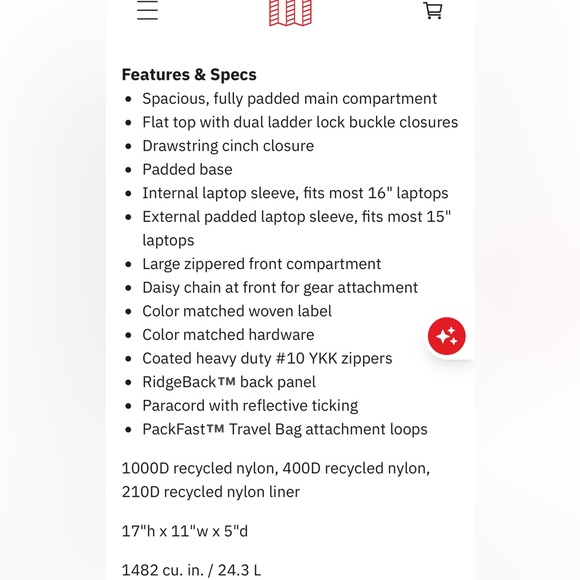 Features & Specs

- Spacious, fully padded main compartment
- Flat top with dual ladder lock buckle closures
- Drawstring cinch closure
- Padded base
- Internal laptop sleeve, fits most 16" laptops
- External padded laptop sleeve, fits most 15" laptops
- Large zippered front compartment
- Daisy chain at front for gear attachment
- Color matched woven label
- Color matched hardware
- Coated heavy duty #10 YKK zippers
- RidgeBack™ back panel
- Paracord with reflective ticking
- PackFast™ Travel Bag attachment loops

1000D recycled nylon, 400D recycled nylon, 210D recycled nylon liner

17"h x 11"w x 5"d

1482 cu. in. / 24.3 L